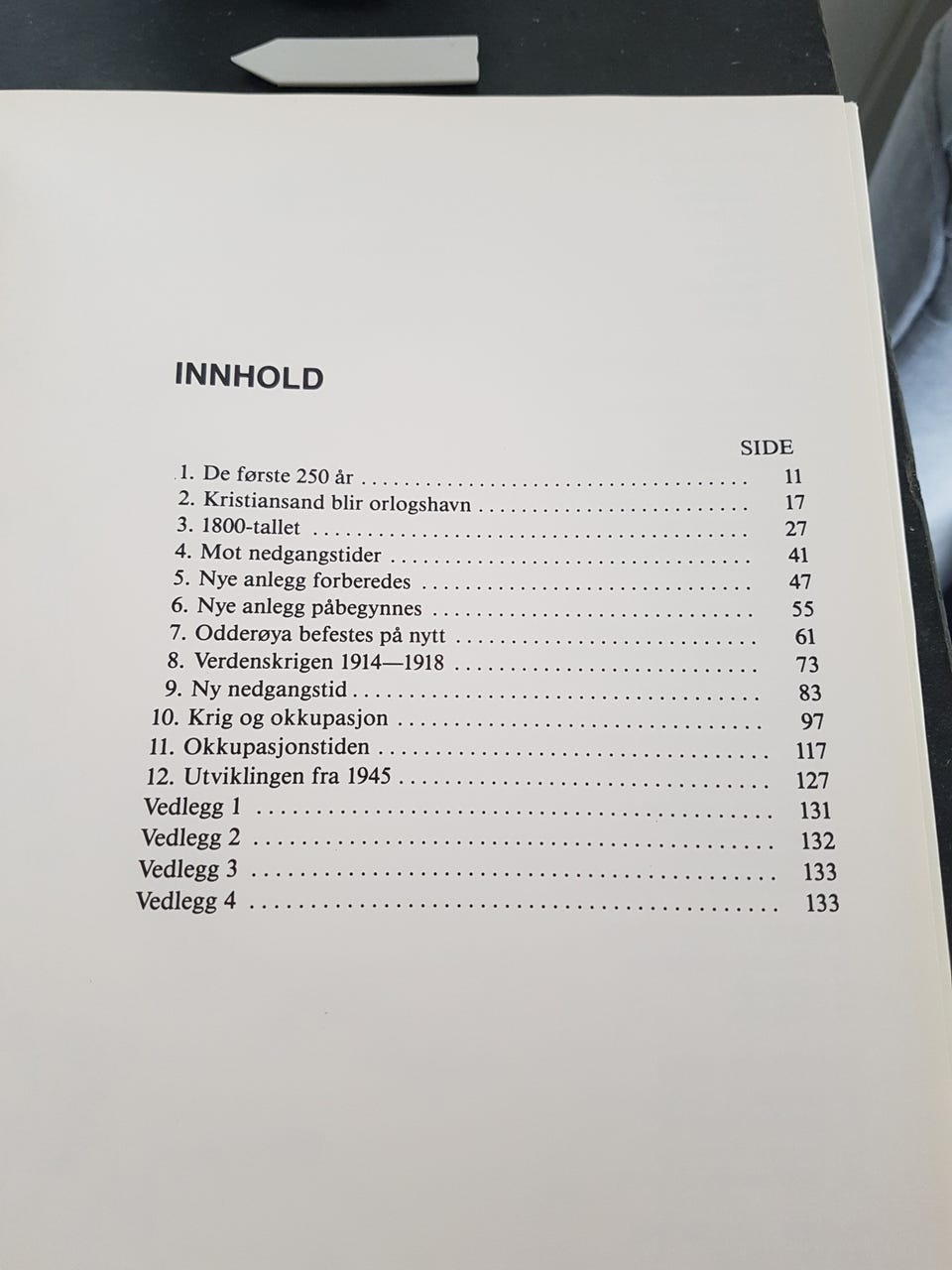 INNHOLD

SIDE

1. De første 250 år 11
2. Kristiansand blir orlogshavn 17
3. 1800-tallet 27
4. Mot nedgangstider 41
5. Nye anlegg forberedes 47
6. Nye anlegg påbegynnes 55
7. Odderøya befestes på nytt 61
8. Verdenskrigen 1914—1918 73
9. Ny nedgangstid 83
10. Krig og okkupasjon 97
11. Okkupasjonstiden 117
12. Utviklingen fra 1945 127
Vedlegg 1 131
Vedlegg 2 132
Vedlegg 3 133
Vedlegg 4 133